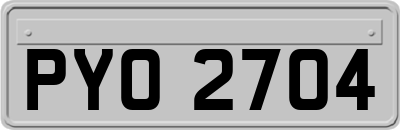 PYO 2704